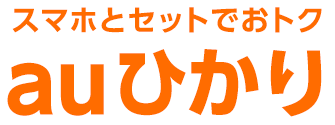 スマホとセットでおトク
auひかり